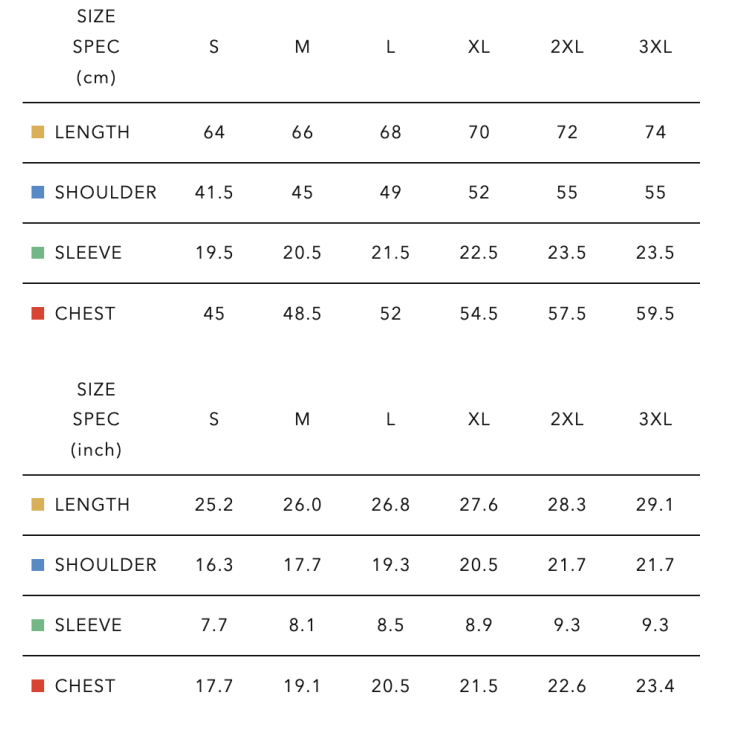 | SIZE SPEC (cm) | S | M | L | XL | 2XL | 3XL |
|---|---|---|---|---|---|---|
| LENGTH | 64 | 66 | 68 | 70 | 72 | 74 |
| SHOULDER | 41.5 | 45 | 49 | 52 | 55 | 55 |
| SLEEVE | 19.5 | 20.5 | 21.5 | 22.5 | 23.5 | 23.5 |
| CHEST | 45 | 48.5 | 52 | 54.5 | 57.5 | 59.5 |

| SIZE SPEC (inch) | S | M | L | XL | 2XL | 3XL |
|---|---|---|---|---|---|---|
| LENGTH | 25.2 | 26.0 | 26.8 | 27.6 | 28.3 | 29.1 |
| SHOULDER | 16.3 | 17.7 | 19.3 | 20.5 | 21.7 | 21.7 |
| SLEEVE | 7.7 | 8.1 | 8.5 | 8.9 | 9.3 | 9.3 |
| CHEST | 17.7 | 19.1 | 20.5 | 21.5 | 22.6 | 23.4 |